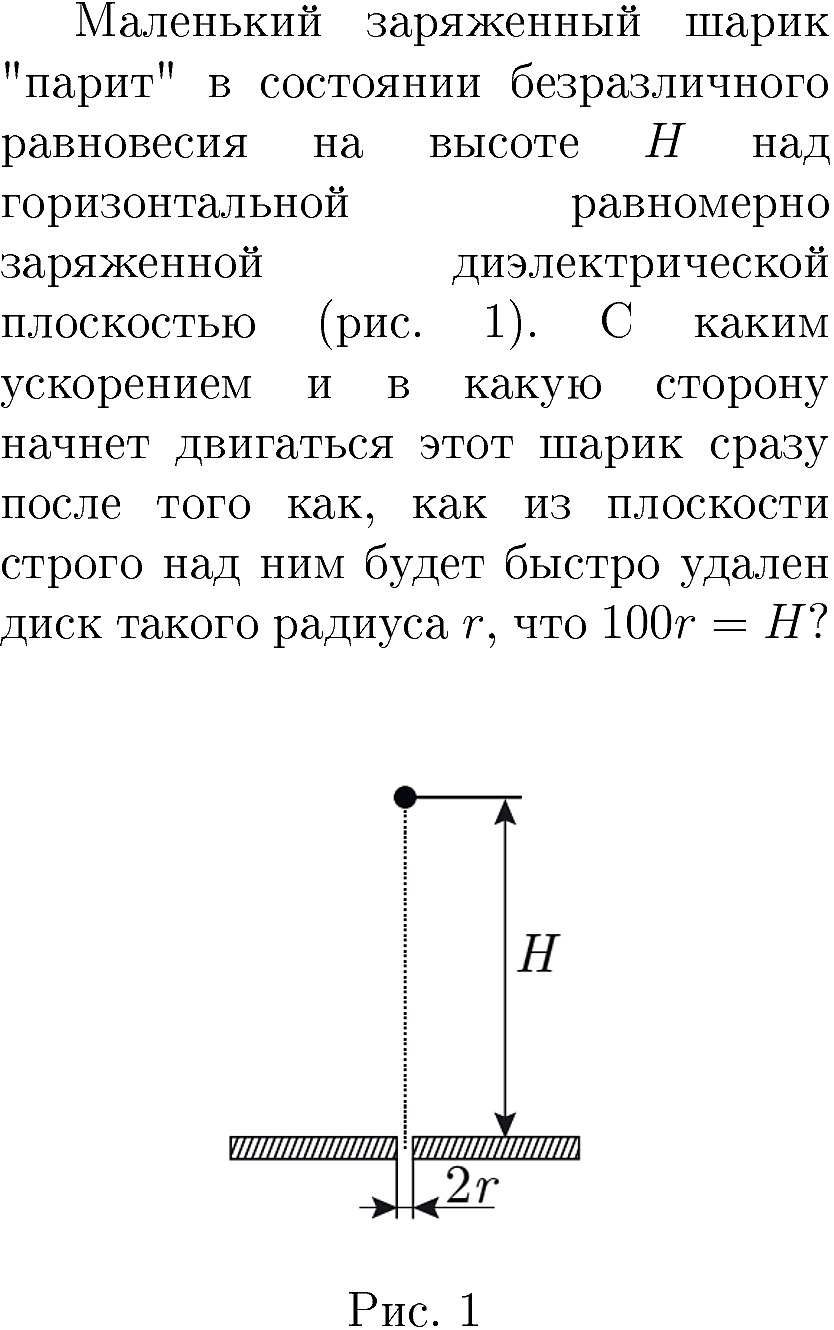 Маленький заряженный шарик "парит" в состоянии безразличного равновесия на высоте $H$ над горизонтальной равномерно заряженной диэлектрической плоскостью (рис. 1). С каким ускорением и в какую сторону начнет двигаться этот шарик сразу после того как, как из плоскости строго над ним будет быстро удален диск такого радиуса $r$, что $100r = H$?

$H$

$2r$

Рис. 1